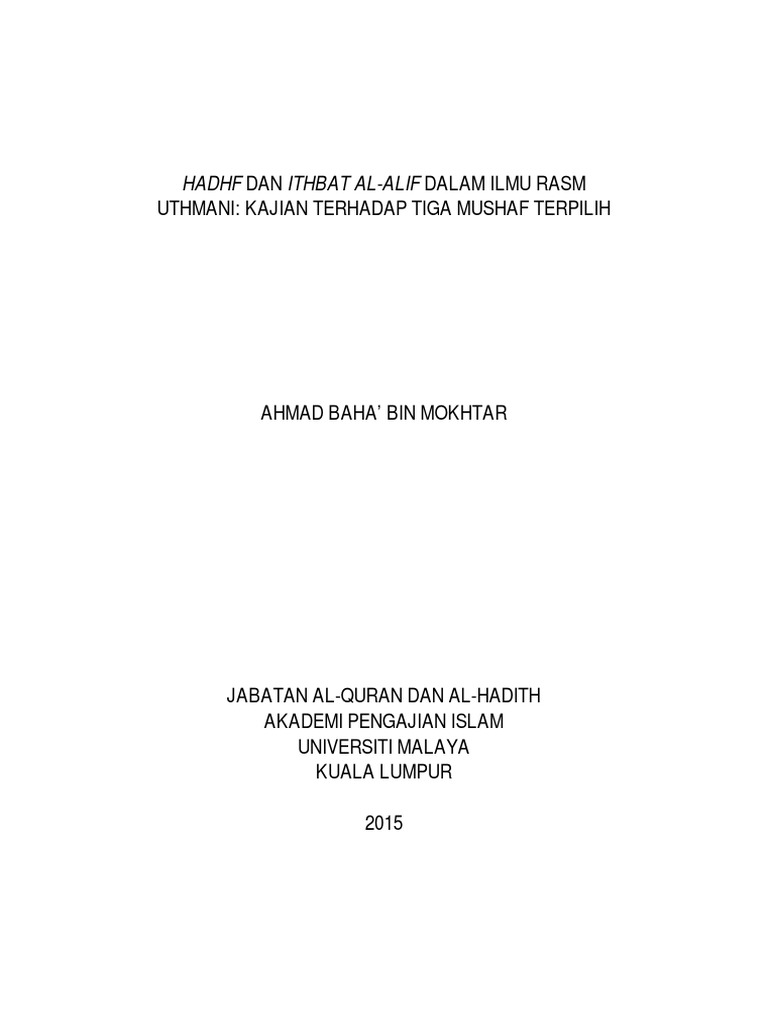 HADHF DAN ITHBAT AL-ALIF DALAM ILMU RASM
UTHMANI: KAJIAN TERHADAP TIGA MUSHAF TERPILIH

AHMAD BAHA' BIN MOKHTAR

JABATAN AL-QURAN DAN AL-HADITH
AKADEMI PENGAJIAN ISLAM
UNIVERSITI MALAYA
KUALA LUMPUR

2015